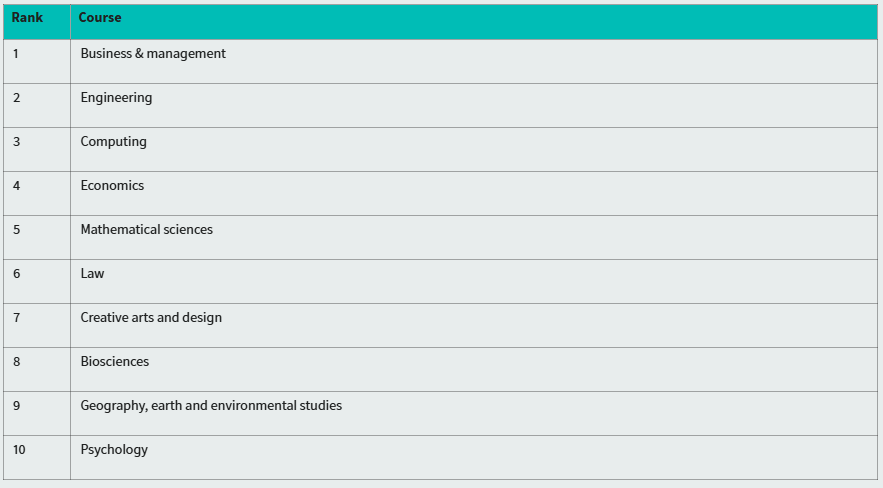 | Rank | Course |
|---|---|
| 1 | Business & management |
| 2 | Engineering |
| 3 | Computing |
| 4 | Economics |
| 5 | Mathematical sciences |
| 6 | Law |
| 7 | Creative arts and design |
| 8 | Biosciences |
| 9 | Geography, earth and environmental studies |
| 10 | Psychology |